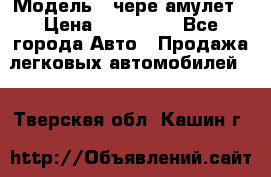 Модель чере амулет Цена Все города Авто Продажа легковых автомобилей

Тверская обл Кашин г

http://Объявлений.сайт